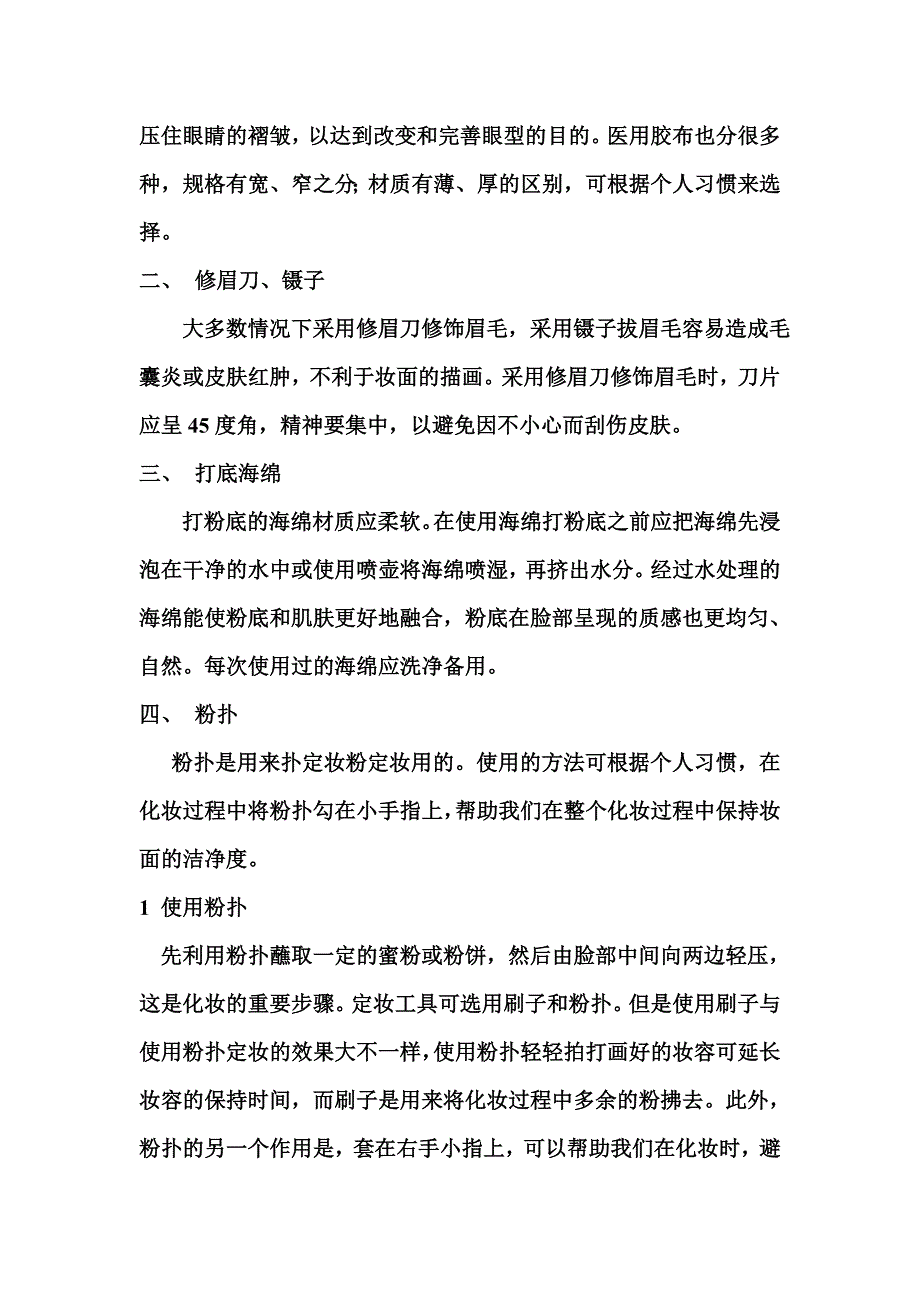 压住眼睛的褶皱，以达到改变和完善眼型的目的。医用胶布也分很多种，规格有宽、窄之分;材质有薄、厚的区别，可根据个人习惯来选择。

二、 修眉刀、镊子

大多数情况下采用修眉刀修饰眉毛，采用镊子拔眉毛容易造成毛囊炎或皮肤红肿，不利于妆面的描画。采用修眉刀修饰眉毛时，刀片应呈 45 度角，精神要集中，以避免因不小心而刮伤皮肤。

三、 打底海绵

打粉底的海绵材质应柔软。在使用海绵打粉底之前应把海绵先浸泡在干净的水中或使用喷壶将海绵喷湿，再挤出水分。经过水处理的海绵能使粉底和肌肤更好地融合，粉底在脸部呈现的质感也更均匀、自然。每次使用过的海绵应洗净备用。

四、 粉扑

粉扑是用来扑定妆粉定妆用的。使用的方法可根据个人习惯，在化妆过程中将粉扑勾在小手指上，帮助我们在整个化妆过程中保持妆面的洁净度。

1 使用粉扑

先利用粉扑蘸取一定的蜜粉或粉饼，然后由脸部中间向两边轻压，这是化妆的重要步骤。定妆工具可选用刷子和粉扑。但是使用刷子与使用粉扑定妆的效果大不一样，使用粉扑轻轻拍打画好的妆容可延长妆容的保持时间，而刷子是用来将化妆过程中多余的粉拂去。此外，粉扑的另一个作用是，套在右手小指上，可以帮助我们在化妆时，避